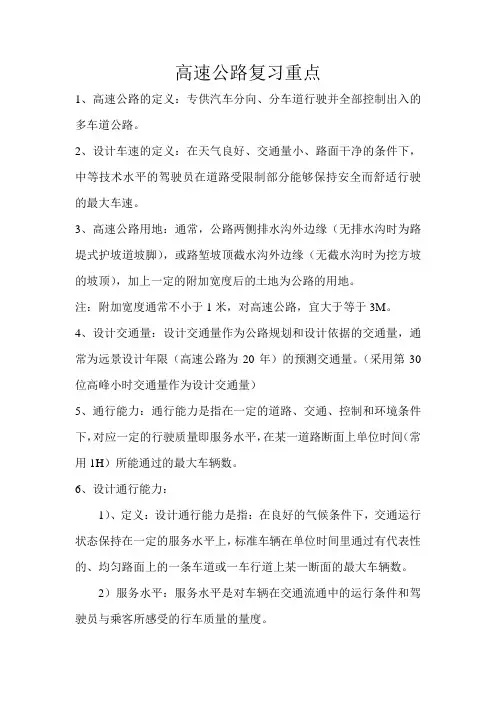 高速公路复习重点

1、高速公路的定义：专供汽车分向、分车道行驶并全部控制出入的多车道公路。

2、设计车速的定义：在天气良好、交通量小、路面干净的条件下，中等技术水平的驾驶员在道路受限制部分能够保持安全而舒适行驶的最大车速。

3、高速公路用地：通常，公路两侧排水沟外边缘（无排水沟时为路堤式护坡道坡脚），或路堑坡顶截水沟外边缘（无截水沟时为挖方坡的坡顶），加上一定的附加宽度后的土地为公路的用地。

注：附加宽度通常不小于 1 米，对高速公路，宜大于等于 3M。

4、设计交通量：设计交通量作为公路规划和设计依据的交通量，通常为远景设计年限（高速公路为 20 年）的预测交通量。（采用第 30 位高峰小时交通量作为设计交通量）

5、通行能力：通行能力是指在一定的道路、交通、控制和环境条件下，对应一定的行驶质量即服务水平，在某一道路断面上单位时间（常用 1H）所能通过的最大车辆数。

6、设计通行能力：

1）、定义：设计通行能力是指：在良好的气候条件下，交通运行状态保持在一定的服务水平上，标准车辆在单位时间里通过有代表性的、均匀路面上的一条车道或一车行道上某一断面的最大车辆数。

2）服务水平：服务水平是对车辆在交通流通中的运行条件和驾驶员与乘客所感受的行车质量的量度。